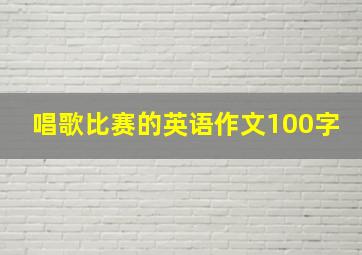 唱歌比赛的英语作文100字